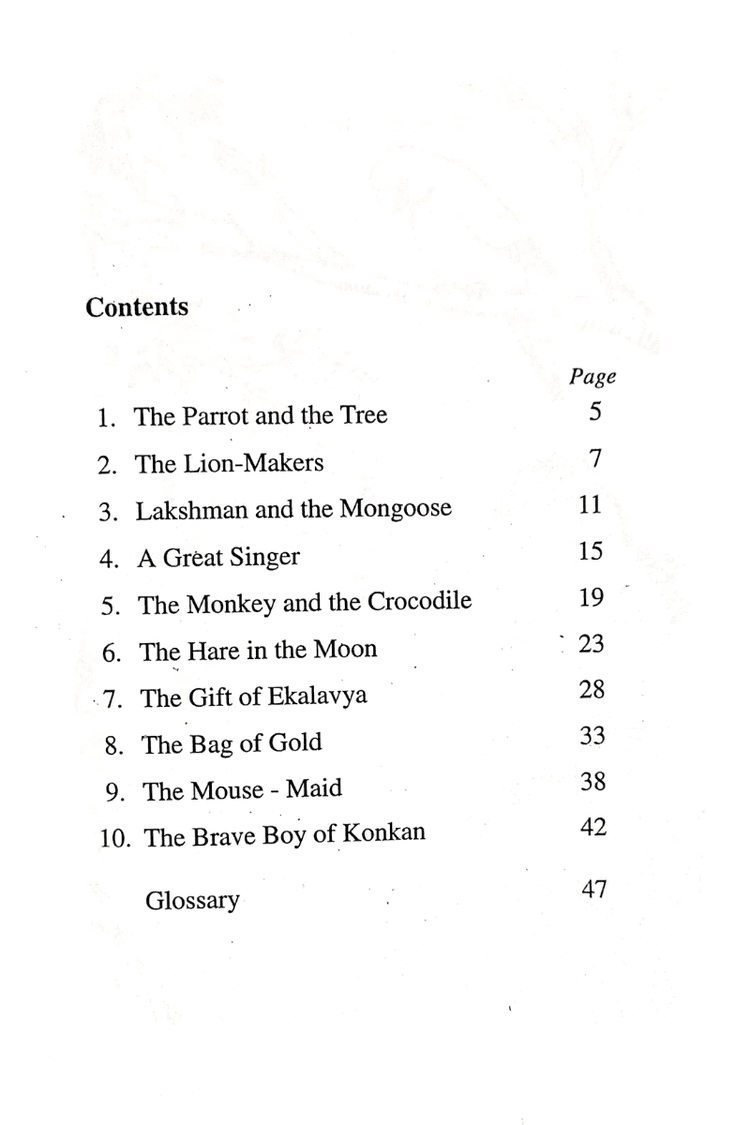 Contents

Page

1. The Parrot and the Tree 5

2. The Lion-Makers 7

3. Lakshman and the Mongoose 11

4. A Great Singer 15

5. The Monkey and the Crocodile 19

6. The Hare in the Moon 23

7. The Gift of Ekalavya 28

8. The Bag of Gold 33

9. The Mouse - Maid 38

10. The Brave Boy of Konkan 42

Glossary 47